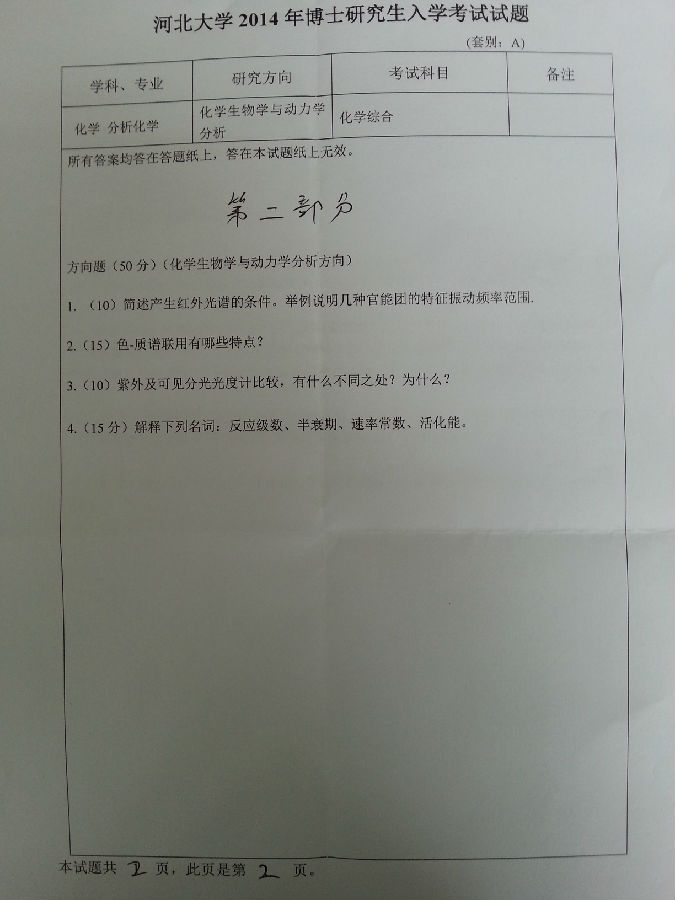 河北大学2014年博士研究生入学考试试题

(套别：A)

| 学科、专业 | 研究方向 | 考试科目 | 备注 |
|---|---|---|---|
| 化学 分析化学 | 化学生物学与动力学分析 | 化学综合 | |

所有答案均答在答题纸上，答在本试题纸上无效。

第二部分

方向题（50分）(化学生物学与动力学分析方向)

1.（10）简述产生红外光谱的条件。举例说明几种官能团的特征振动频率范围.

2.（15）色-质谱联用有哪些特点？

3.（10）紫外及可见分光光度计比较，有什么不同之处？为什么？

4.（15分）解释下列名词：反应级数、半衰期、速率常数、活化能。

本试题共2页，此页是第2页。